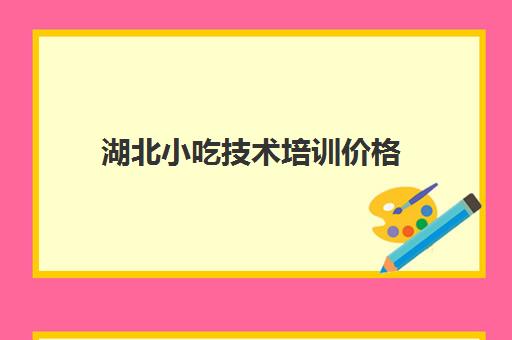 湖北小吃技术培训价格